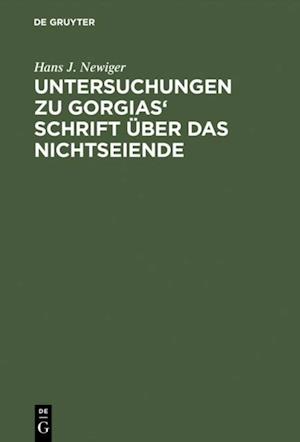 DE GRUYTER

Hans J. Newiger

UNTERSUCHUNGEN ZU GORGIAS‘ SCHRIFT ÜBER DAS NICHTSEIENDE

DE G